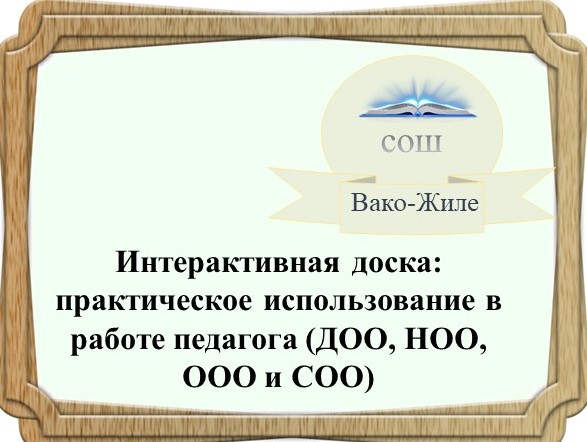 СОШ

Вако-Жиле

Интерактивная доска: практическое использование в работе педагога (ДОО, НОО, ООО и СОО)